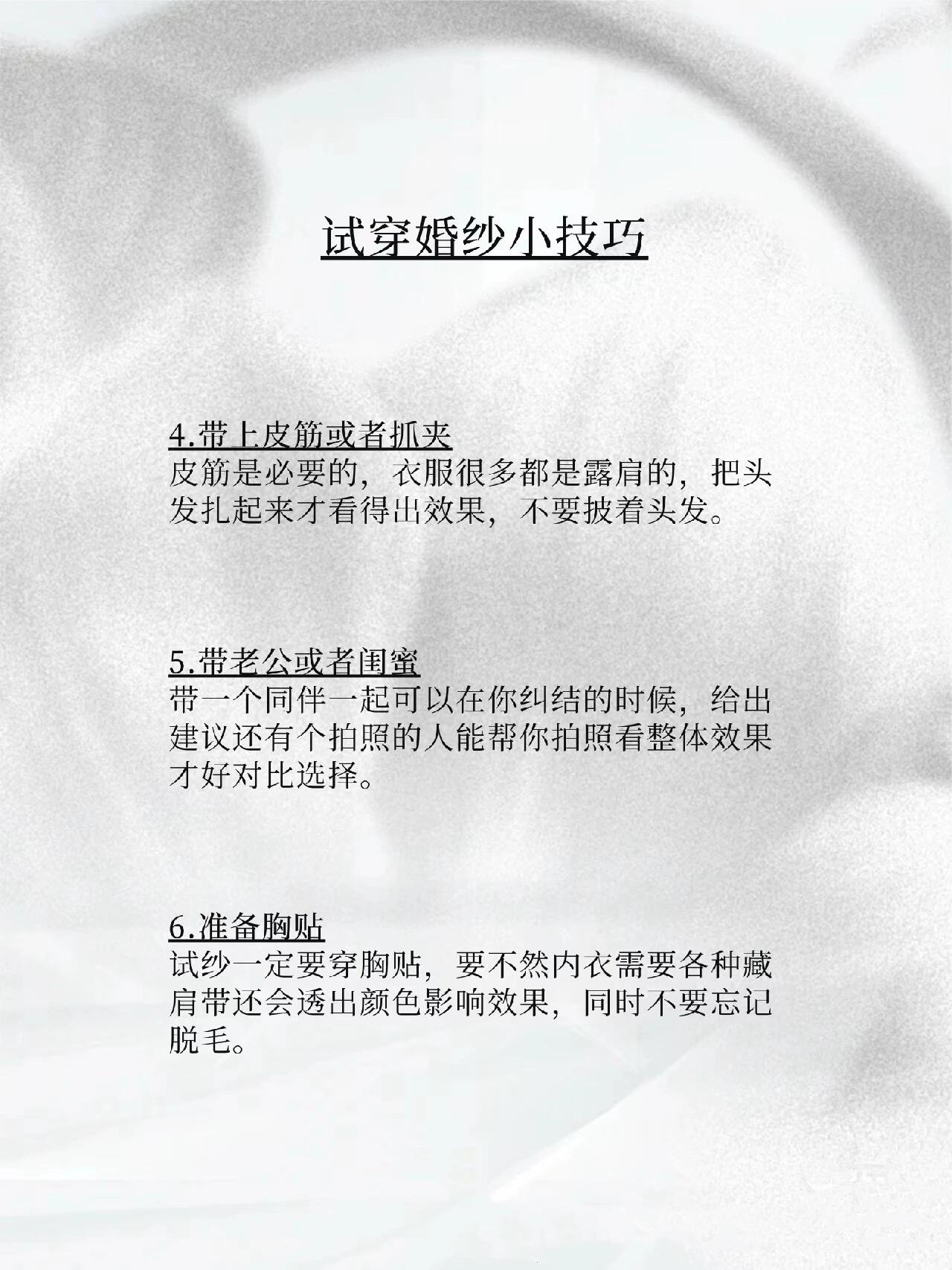 试穿婚纱小技巧

4.带上皮筋或者抓夹
皮筋是必要的，衣服很多都是露肩的，把头发扎起来才看得出效果，不要披着头发。

5.带老公或者闺蜜
带一个同伴一起可以在你纠结的时候，给出建议还有个拍照的人能帮你拍照看整体效果才好对比选择。

6.准备胸贴
试纱一定要穿胸贴，要不然内衣需要各种藏肩带还会透出颜色影响效果，同时不要忘记脱毛。